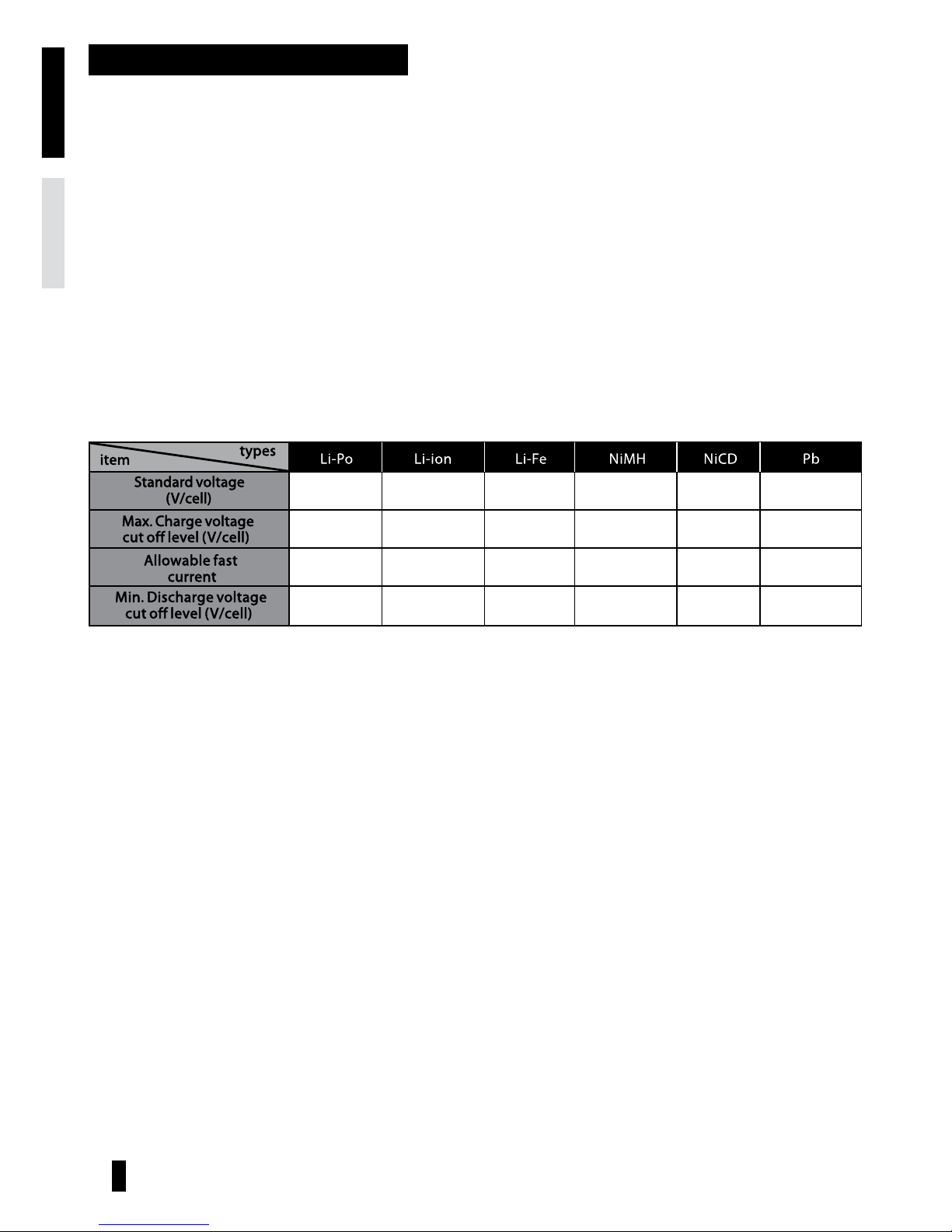 | item / types | Li-Po | Li-ion | Li-Fe | NiMH | NiCD | Pb |
|---|---|---|---|---|---|---|
| Standard voltage (V/cell) | | | | | | |
| Max. Charge voltage cut off level (V/cell) | | | | | | |
| Allowable fast current | | | | | | |
| Min. Discharge voltage cut off level (V/cell) | | | | | | |